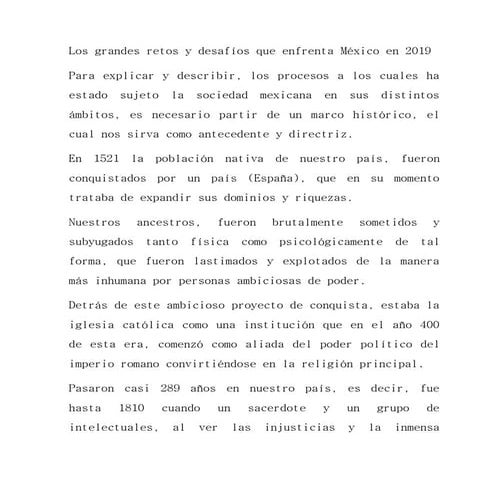 Los grandes retos y desafíos que enfrenta México en 2019

Para explicar y describir, los procesos a los cuales ha estado sujeto la sociedad mexicana en sus distintos ámbitos, es necesario partir de un marco histórico, el cual nos sirva como antecedente y directriz.

En 1521 la población nativa de nuestro país, fueron conquistados por un país (España), que en su momento trataba de expandir sus dominios y riquezas.

Nuestros ancestros, fueron brutalmente sometidos y subyugados tanto física como psicológicamente de tal forma, que fueron lastimados y explotados de la manera más inhumana por personas ambiciosas de poder.

Detrás de este ambicioso proyecto de conquista, estaba la iglesia católica como una institución que en el año 400 de esta era, comenzó como aliada del poder político del imperio romano convirtiéndose en la religión principal.

Pasaron casi 289 años en nuestro país, es decir, fue hasta 1810 cuando un sacerdote y un grupo de intelectuales, al ver las injusticias y la inmensa